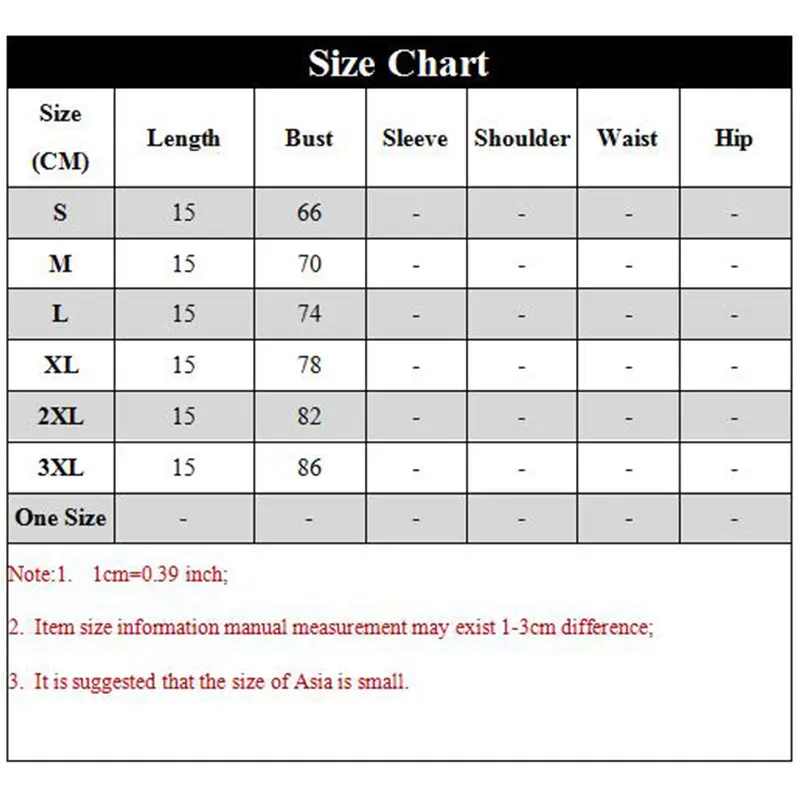 Size Chart

| Size (CM) | Length | Bust | Sleeve | Shoulder | Waist | Hip |
|---|---|---|---|---|---|---|
| S | 15 | 66 | - | - | - | - |
| M | 15 | 70 | - | - | - | - |
| L | 15 | 74 | - | - | - | - |
| XL | 15 | 78 | - | - | - | - |
| 2XL | 15 | 82 | - | - | - | - |
| 3XL | 15 | 86 | - | - | - | - |
| One Size | - | - | - | - | - | - |

Note:1. 1cm=0.39 inch;

2. Item size information manual measurement may exist 1-3cm difference;

3. It is suggested that the size of Asia is small.